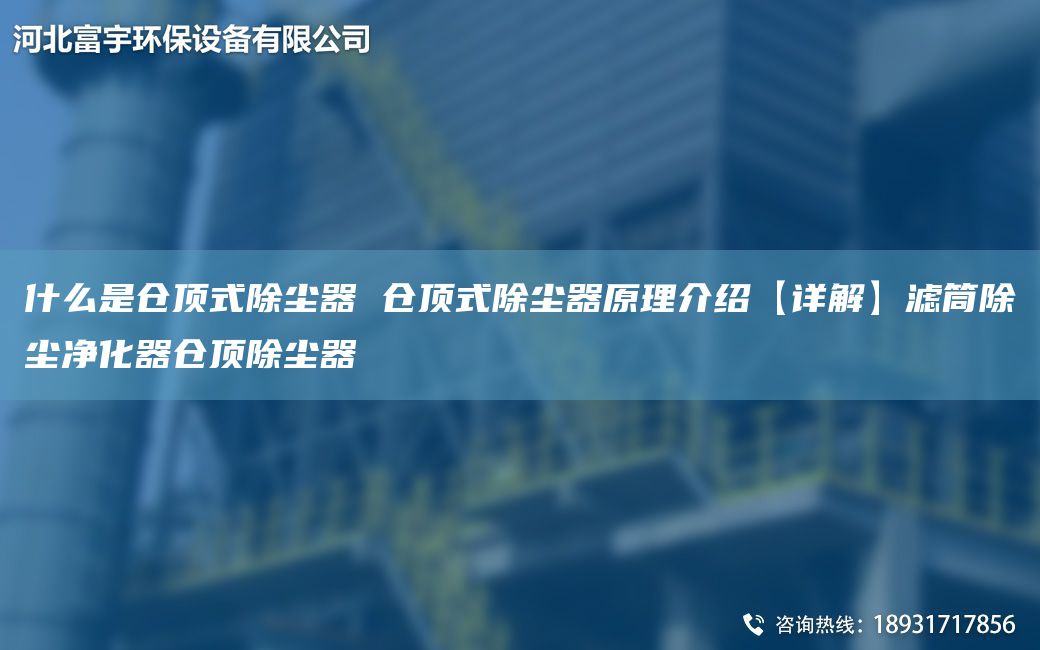 河北富宇环保设备有限公司

什么是仓顶式除尘器 仓顶式除尘器原理介绍【详解】滤筒除尘净化器仓顶除尘器

咨询热线：18931717856